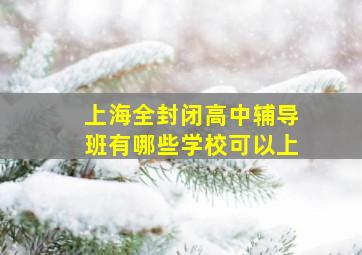 上海全封闭高中辅导班有哪些学校可以上